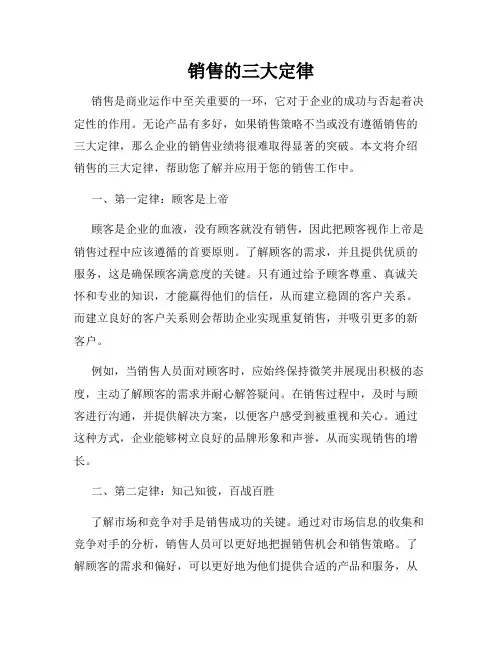 销售的三大定律

销售是商业运作中至关重要的一环，它对于企业的成功与否起着决定性的作用。无论产品有多好，如果销售策略不当或没有遵循销售的三大定律，那么企业的销售业绩将很难取得显著的突破。本文将介绍销售的三大定律，帮助您了解并应用于您的销售工作中。

一、第一定律：顾客是上帝

顾客是企业的血液，没有顾客就没有销售，因此把顾客视作上帝是销售过程中应该遵循的首要原则。了解顾客的需求，并且提供优质的服务，这是确保顾客满意度的关键。只有通过给予顾客尊重、真诚关怀和专业的知识，才能赢得他们的信任，从而建立稳固的客户关系。而建立良好的客户关系则会帮助企业实现重复销售，并吸引更多的新客户。

例如，当销售人员面对顾客时，应始终保持微笑并展现出积极的态度，主动了解顾客的需求并耐心解答疑问。在销售过程中，及时与顾客进行沟通，并提供解决方案，以便客户感受到被重视和关心。通过这种方式，企业能够树立良好的品牌形象和声誉，从而实现销售的增长。

二、第二定律：知己知彼，百战百胜

了解市场和竞争对手是销售成功的关键。通过对市场信息的收集和竞争对手的分析，销售人员可以更好地把握销售机会和销售策略。了解顾客的需求和偏好，可以更好地为他们提供合适的产品和服务，从